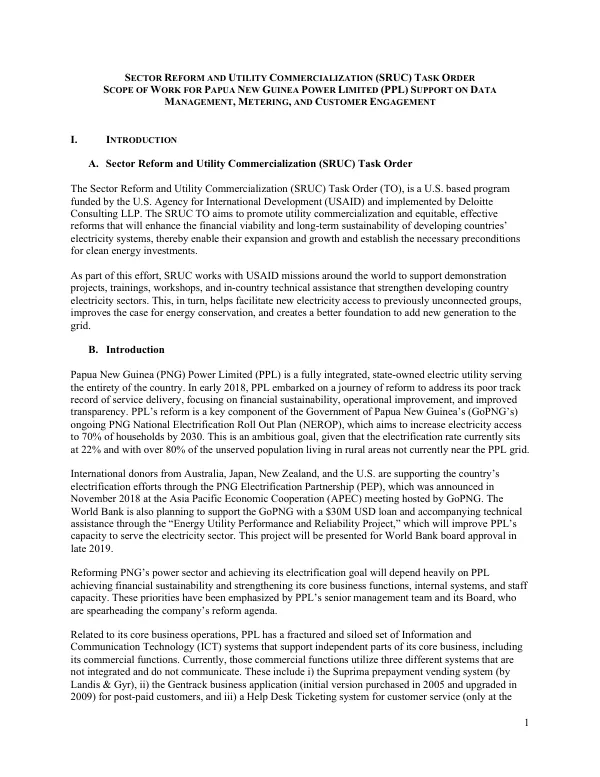 SECTOR REFORM AND UTILITY COMMERCIALIZATION (SRUC) TASK ORDER
SCOPE OF WORK FOR PAPUA NEW GUINEA POWER LIMITED (PPL) SUPPORT ON DATA MANAGEMENT, METERING, AND CUSTOMER ENGAGEMENT

I. INTRODUCTION

A. Sector Reform and Utility Commercialization (SRUC) Task Order

The Sector Reform and Utility Commercialization (SRUC) Task Order (TO), is a U.S. based program funded by the U.S. Agency for International Development (USAID) and implemented by Deloitte Consulting LLP. The SRUC TO aims to promote utility commercialization and equitable, effective reforms that will enhance the financial viability and long-term sustainability of developing countries' electricity systems, thereby enable their expansion and growth and establish the necessary preconditions for clean energy investments.

As part of this effort, SRUC works with USAID missions around the world to support demonstration projects, trainings, workshops, and in-country technical assistance that strengthen developing country electricity sectors. This, in turn, helps facilitate new electricity access to previously unconnected groups, improves the case for energy conservation, and creates a better foundation to add new generation to the grid.

B. Introduction

Papua New Guinea (PNG) Power Limited (PPL) is a fully integrated, state-owned electric utility serving the entirety of the country. In early 2018, PPL embarked on a journey of reform to address its poor track record of service delivery, focusing on financial sustainability, operational improvement, and improved transparency. PPL's reform is a key component of the Government of Papua New Guinea's (GoPNG's) ongoing PNG National Electrification Roll Out Plan (NEROP), which aims to increase electricity access to 70% of households by 2030. This is an ambitious goal, given that the electrification rate currently sits at 22% and with over 80% of the unserved population living in rural areas not currently near the PPL grid.

International donors from Australia, Japan, New Zealand, and the U.S. are supporting the country's electrification efforts through the PNG Electrification Partnership (PEP), which was announced in November 2018 at the Asia Pacific Economic Cooperation (APEC) meeting hosted by GoPNG. The World Bank is also planning to support the GoPNG with a $30M USD loan and accompanying technical assistance through the "Energy Utility Performance and Reliability Project," which will improve PPL's capacity to serve the electricity sector. This project will be presented for World Bank board approval in late 2019.

Reforming PNG's power sector and achieving its electrification goal will depend heavily on PPL achieving financial sustainability and strengthening its core business functions, internal systems, and staff capacity. These priorities have been emphasized by PPL's senior management team and its Board, who are spearheading the company's reform agenda.

Related to its core business operations, PPL has a fractured and siloed set of Information and Communication Technology (ICT) systems that support independent parts of its core business, including its commercial functions. Currently, those commercial functions utilize three different systems that are not integrated and do not communicate. These include i) the Suprima prepayment vending system (by Landis & Gyr), ii) the Gentrack business application (initial version purchased in 2005 and upgraded in 2009) for post-paid customers, and iii) a Help Desk Ticketing system for customer service (only at the

1